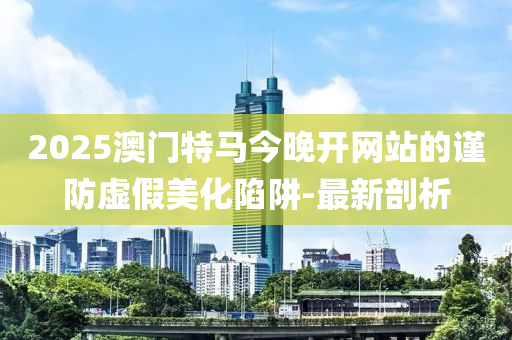 2025澳门特马今晚开网站的谨防虚假美化陷阱-最新剖析